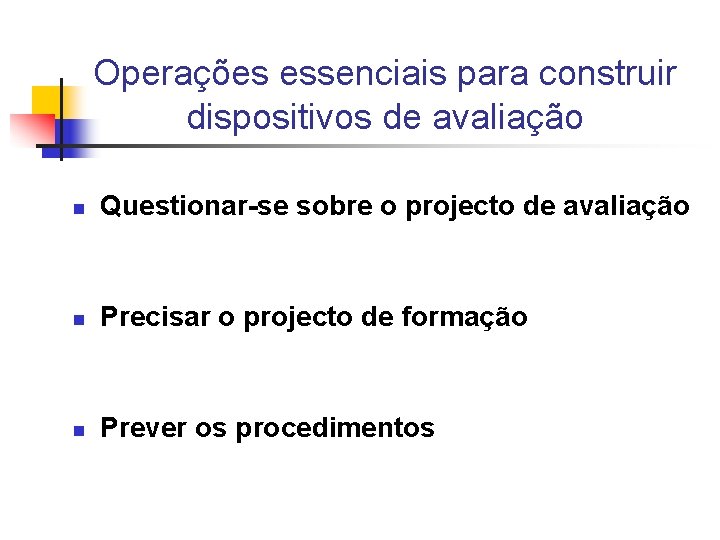 Operações essenciais para construir dispositivos de avaliação

• Questionar-se sobre o projecto de avaliação

• Precisar o projecto de formação

• Prever os procedimentos